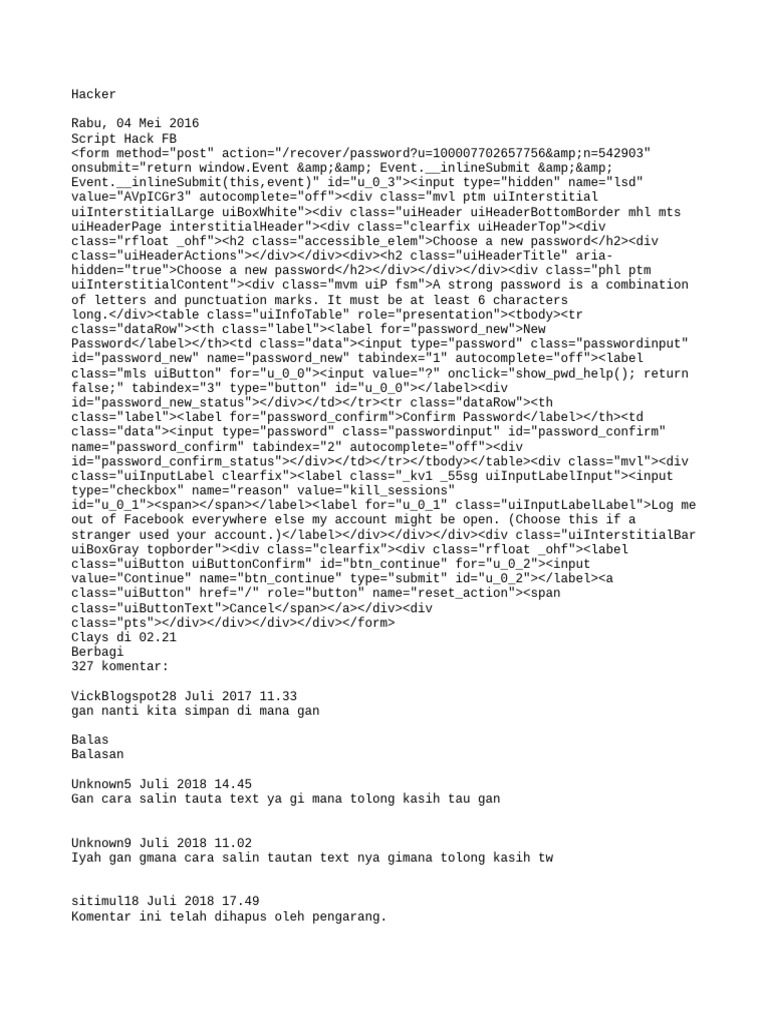 Hacker

Rabu, 04 Mei 2016
Script Hack FB
<form method="post" action="/recover/password?u=100007702657756&amp;n=542903" onsubmit="return window.Event &amp;&amp; Event.__inlineSubmit &amp;&amp; Event.__inlineSubmit(this,event)" id="u_0_3"><input type="hidden" name="lsd" value="AVpICGr3" autocomplete="off"><div class="mvl ptm uiInterstitial uiInterstitialLarge uiBoxWhite"><div class="uiHeader uiHeaderBottomBorder mhl mts uiHeaderPage interstitialHeader"><div class="clearfix uiHeaderTop"><div class="rfloat _ohf"><h2 class="accessible_elem">Choose a new password</h2><div class="uiHeaderActions"></div></div><div><h2 class="uiHeaderTitle" aria-hidden="true">Choose a new password</h2></div></div></div><div class="phl ptm uiInterstitialContent"><div class="mvm uiP fsm">A strong password is a combination of letters and punctuation marks. It must be at least 6 characters long.</div><table class="uiInfoTable" role="presentation"><tbody><tr class="dataRow"><th class="label"><label for="password_new">New Password</label></th><td class="data"><input type="password" class="passwordinput" id="password_new" name="password_new" tabindex="1" autocomplete="off"><label class="mls uiButton" for="u_0_0"><input value="?" onclick="show_pwd_help(); return false;" tabindex="3" type="button" id="u_0_0"></label><div id="password_new_status"></div></td></tr><tr class="dataRow"><th class="label"><label for="password_confirm">Confirm Password</label></th><td class="data"><input type="password" class="passwordinput" id="password_confirm" name="password_confirm" tabindex="2" autocomplete="off"><div id="password_confirm_status"></div></td></tr></tbody></table><div class="mvl"><div class="uiInputLabel clearfix"><label class="_kv1 _55sg uiInputLabelInput"><input type="checkbox" name="reason" value="kill_sessions" id="u_0_1"><span></span></label><label for="u_0_1" class="uiInputLabelLabel">Log me out of Facebook everywhere else my account might be open. (Choose this if a stranger used your account.)</label></div></div></div><div class="uiInterstitialBar uiBoxGray topborder"><div class="clearfix"><div class="rfloat _ohf"><label class="uiButton uiButtonConfirm" id="btn_continue" for="u_0_2"><input value="Continue" name="btn_continue" type="submit" id="u_0_2"></label><a class="uiButton" href="/" role="button" name="reset_action"><span class="uiButtonText">Cancel</span></a></div><div class="pts"></div></div></div></div></form>
Clays di 02.21
Berbagi
327 komentar:

VickBlogspot28 Juli 2017 11.33
gan nanti kita simpan di mana gan

Balas
Balasan

Unknown5 Juli 2018 14.45
Gan cara salin tauta text ya gi mana tolong kasih tau gan

Unknown9 Juli 2018 11.02
Iyah gan gmana cara salin tautan text nya gimana tolong kasih tw

sitimul18 Juli 2018 17.49
Komentar ini telah dihapus oleh pengarang.